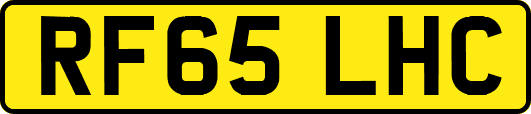 RF65 LHC